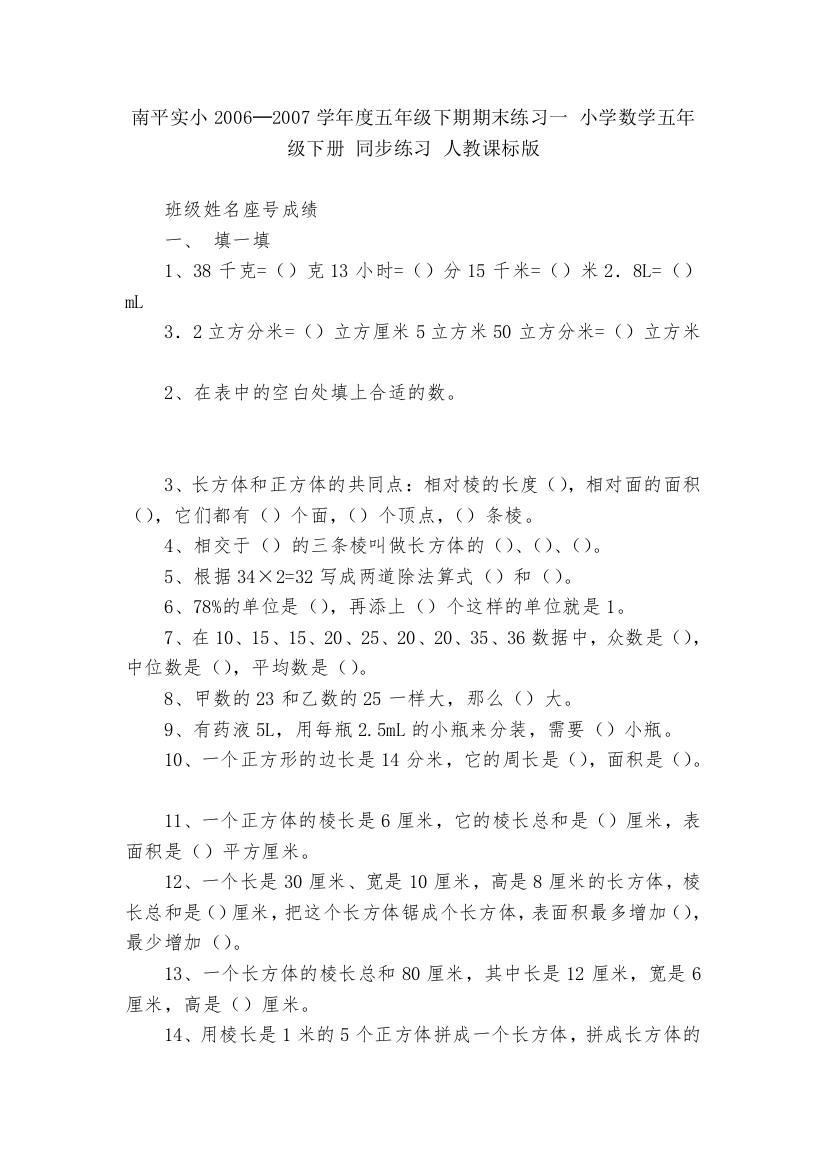 南平实小 2006—2007 学年度五年级下期期末练习一 小学数学五年级下册 同步练习 人教课标版

班级姓名座号成绩

一、 填一填

1、38 千克=（）克 13 小时=（）分 15 千米=（）米 2．8L=（）mL

3．2 立方分米=（）立方厘米 5 立方米 50 立方分米=（）立方米

2、在表中的空白处填上合适的数。

3、长方体和正方体的共同点：相对棱的长度（），相对面的面积（），它们都有（）个面，（）个顶点，（）条棱。

4、相交于（）的三条棱叫做长方体的（）、（）、（）。

5、根据 34×2=32 写成两道除法算式（）和（）。

6、78%的单位是（），再添上（）个这样的单位就是 1。

7、在 10、15、15、20、25、20、20、35、36 数据中，众数是（），中位数是（），平均数是（）。

8、甲数的 23 和乙数的 25 一样大，那么（）大。

9、有药液 5L，用每瓶 2.5mL 的小瓶来分装，需要（）小瓶。

10、一个正方形的边长是 14 分米，它的周长是（），面积是（）。

11、一个正方体的棱长是 6 厘米，它的棱长总和是（）厘米，表面积是（）平方厘米。

12、一个长是 30 厘米、宽是 10 厘米，高是 8 厘米的长方体，棱长总和是（）厘米，把这个长方体锯成个长方体，表面积最多增加（），最少增加（）。

13、一个长方体的棱长总和 80 厘米，其中长是 12 厘米，宽是 6 厘米，高是（）厘米。

14、用棱长是 1 米的 5 个正方体拼成一个长方体，拼成长方体的